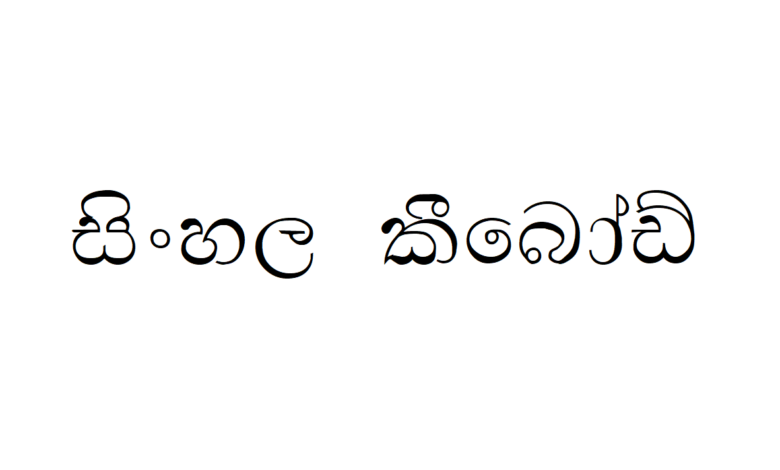 සිංහල කීබෝඩ්